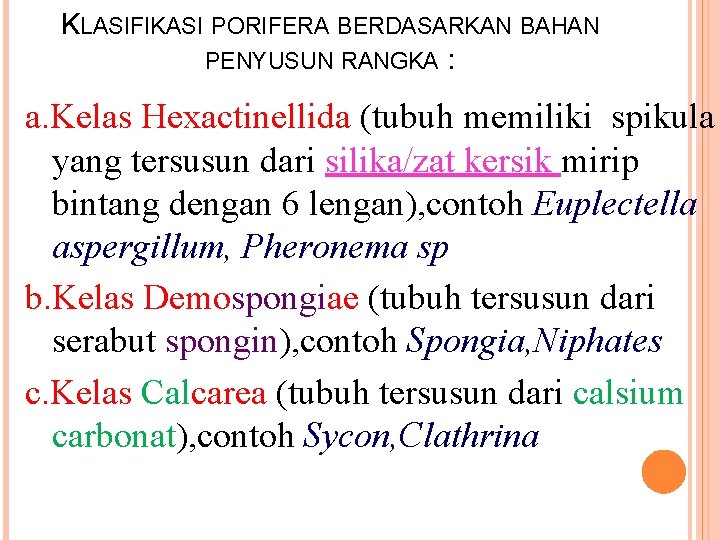 KLASIFIKASI PORIFERA BERDASARKAN BAHAN PENYUSUN RANGKA :

a.Kelas Hexactinellida (tubuh memiliki spikula yang tersusun dari silika/zat kersik mirip bintang dengan 6 lengan),contoh Euplectella aspergillum, Pheronema sp

b.Kelas Demospongiae (tubuh tersusun dari serabut spongin),contoh Spongia,Niphates

c.Kelas Calcarea (tubuh tersusun dari calsium carbonat),contoh Sycon,Clathrina